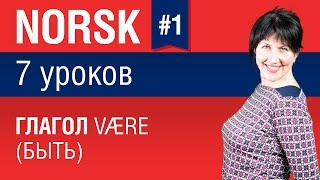 NORSK #1

7 уроков

ГЛАГОЛ VÆRE (БЫТЬ)